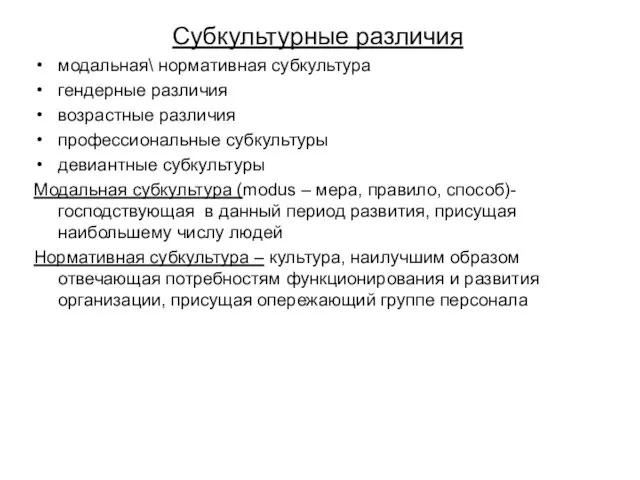 Субкультурные различия

• модальная\ нормативная субкультура
• гендерные различия
• возрастные различия
• профессиональные субкультуры
• девиантные субкультуры

Модальная субкультура (modus – мера, правило, способ)- господствующая в данный период развития, присущая наибольшему числу людей

Нормативная субкультура – культура, наилучшим образом отвечающая потребностям функционирования и развития организации, присущая опережающий группе персонала